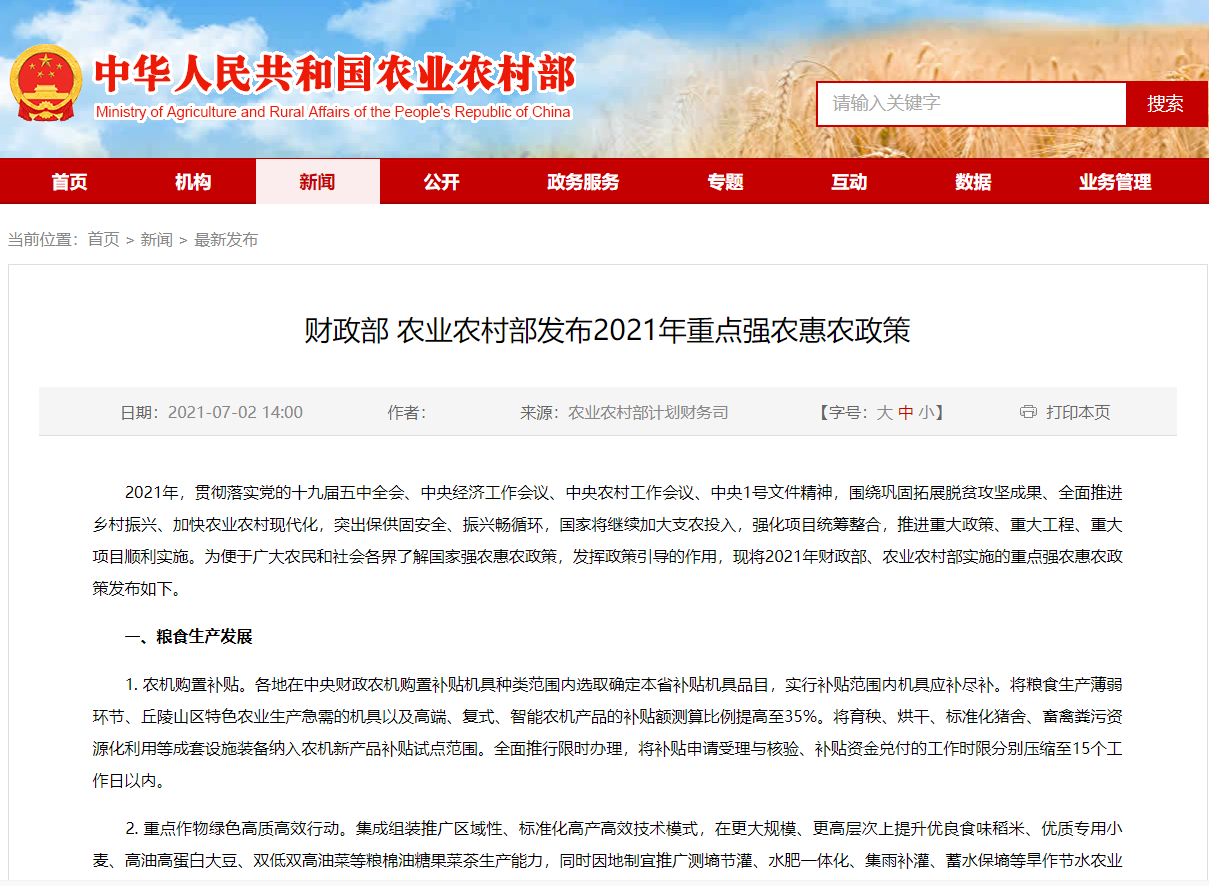 中华人民共和国农业农村部
Ministry of Agriculture and Rural Affairs of the People's Republic of China

请输入关键字 搜索

首页 机构 新闻 公开 政务服务 专题 互动 数据 业务管理

当前位置：首页 > 新闻 > 最新发布

财政部 农业农村部发布2021年重点强农惠农政策

日期：2021-07-02 14:00 作者： 来源：农业农村部计划财务司 【字号：大 中 小】 打印本页

2021年，贯彻落实党的十九届五中全会、中央经济工作会议、中央农村工作会议、中央1号文件精神，围绕巩固拓展脱贫攻坚成果、全面推进乡村振兴、加快农业农村现代化，突出保供固安全、振兴畅循环，国家将继续加大支农投入，强化项目统筹整合，推进重大政策、重大工程、重大项目顺利实施。为便于广大农民和社会各界了解国家强农惠农政策，发挥政策引导的作用，现将2021年财政部、农业农村部实施的重点强农惠农政策发布如下。

一、粮食生产发展

1. 农机购置补贴。各地在中央财政农机购置补贴机具种类范围内选取确定本省补贴机具品目，实行补贴范围内机具应补尽补。将粮食生产薄弱环节、丘陵山区特色农业生产急需的机具以及高端、复式、智能农机产品的补贴额测算比例提高至35%。将育秧、烘干、标准化猪舍、畜禽粪污资源化利用等成套设施装备纳入农机新产品补贴试点范围。全面推行限时办理，将补贴申请受理与核验、补贴资金兑付的工作时限分别压缩至15个工作日以内。

2. 重点作物绿色高质高效行动。集成组装推广区域性、标准化高产高效技术模式，在更大规模、更高层次上提升优良食味稻米、优质专用小麦、高油高蛋白大豆、双低双高油菜等粮棉油糖果菜茶生产能力，同时因地制宜推广测墒节灌、水肥一体化、集雨补灌、蓄水保墒等旱作节水农业